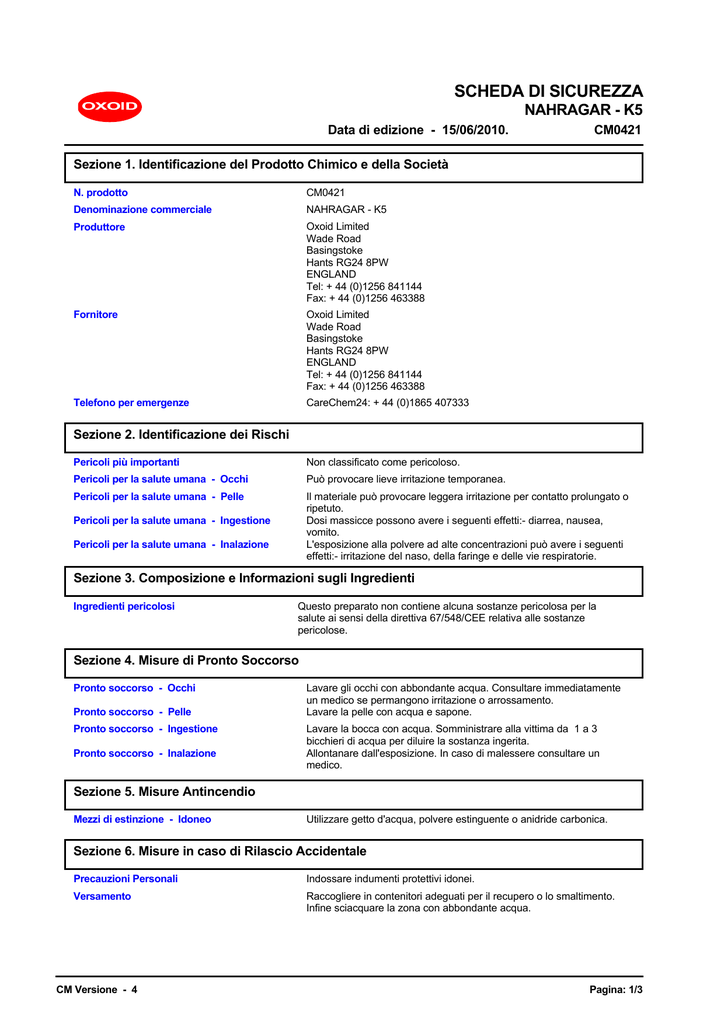 OXOID

SCHEDA DI SICUREZZA
NAHRAGAR - K5
Data di edizione - 15/06/2010. CM0421

Sezione 1. Identificazione del Prodotto Chimico e della Società

N. prodotto
CM0421

Denominazione commerciale
NAHRAGAR - K5

Produttore
Oxoid Limited
Wade Road
Basingstoke
Hants RG24 8PW
ENGLAND
Tel: + 44 (0)1256 841144
Fax: + 44 (0)1256 463388

Fornitore
Oxoid Limited
Wade Road
Basingstoke
Hants RG24 8PW
ENGLAND
Tel: + 44 (0)1256 841144
Fax: + 44 (0)1256 463388

Telefono per emergenze
CareChem24: + 44 (0)1865 407333

Sezione 2. Identificazione dei Rischi

Pericoli più importanti
Non classificato come pericoloso.

Pericoli per la salute umana - Occhi
Può provocare lieve irritazione temporanea.

Pericoli per la salute umana - Pelle
Il materiale può provocare leggera irritazione per contatto prolungato o ripetuto.

Pericoli per la salute umana - Ingestione
Dosi massicce possono avere i seguenti effetti:- diarrea, nausea, vomito.

Pericoli per la salute umana - Inalazione
L'esposizione alla polvere ad alte concentrazioni può avere i seguenti effetti:- irritazione del naso, della faringe e delle vie respiratorie.

Sezione 3. Composizione e Informazioni sugli Ingredienti

Ingredienti pericolosi
Questo preparato non contiene alcuna sostanze pericolosa per la salute ai sensi della direttiva 67/548/CEE relativa alle sostanze pericolose.

Sezione 4. Misure di Pronto Soccorso

Pronto soccorso - Occhi
Lavare gli occhi con abbondante acqua. Consultare immediatamente un medico se permangono irritazione o arrossamento.

Pronto soccorso - Pelle
Lavare la pelle con acqua e sapone.

Pronto soccorso - Ingestione
Lavare la bocca con acqua. Somministrare alla vittima da 1 a 3 bicchieri di acqua per diluire la sostanza ingerita.

Pronto soccorso - Inalazione
Allontanare dall'esposizione. In caso di malessere consultare un medico.

Sezione 5. Misure Antincendio

Mezzi di estinzione - Idoneo
Utilizzare getto d'acqua, polvere estinguente o anidride carbonica.

Sezione 6. Misure in caso di Rilascio Accidentale

Precauzioni Personali
Indossare indumenti protettivi idonei.

Versamento
Raccogliere in contenitori adeguati per il recupero o lo smaltimento. Infine sciacquare la zona con abbondante acqua.

CM Versione - 4
Pagina: 1/3